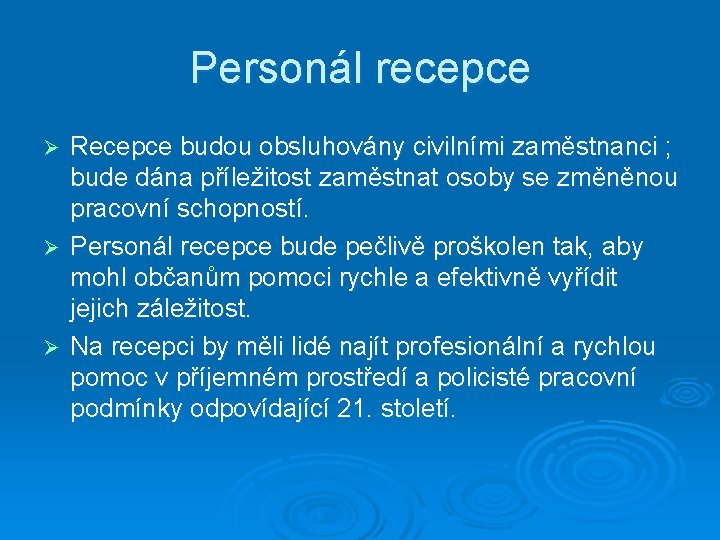 Personál recepce

➢ Recepce budou obsluhovány civilními zaměstnanci ; bude dána příležitost zaměstnat osoby se změněnou pracovní schopností.

➢ Personál recepce bude pečlivě proškolen tak, aby mohl občanům pomoci rychle a efektivně vyřídit jejich záležitost.

➢ Na recepci by měli lidé najít profesionální a rychlou pomoc v příjemném prostředí a policisté pracovní podmínky odpovídající 21. století.